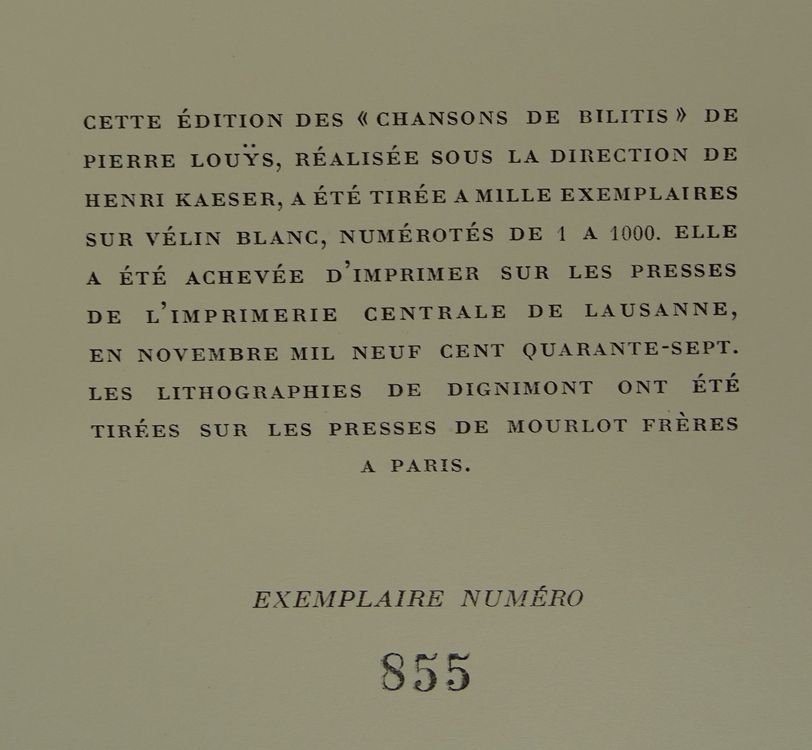 CETTE ÉDITION DES « CHANSONS DE BILITIS » DE PIERRE LOUŸS, RÉALISÉE SOUS LA DIRECTION DE HENRI KAESER, A ÉTÉ TIRÉE A MILLE EXEMPLAIRES SUR VÉLIN BLANC, NUMÉROTÉS DE 1 A 1000. ELLE A ÉTÉ ACHEVÉE D'IMPRIMER SUR LES PRESSES DE L'IMPRIMERIE CENTRALE DE LAUSANNE, EN NOVEMBRE MIL NEUF CENT QUARANTE-SEPT. LES LITHOGRAPHIES DE DIGNIMONT ONT ÉTÉ TIRÉES SUR LES PRESSES DE MOURLOT FRÈRES A PARIS.

EXEMPLAIRE NUMÉRO

855